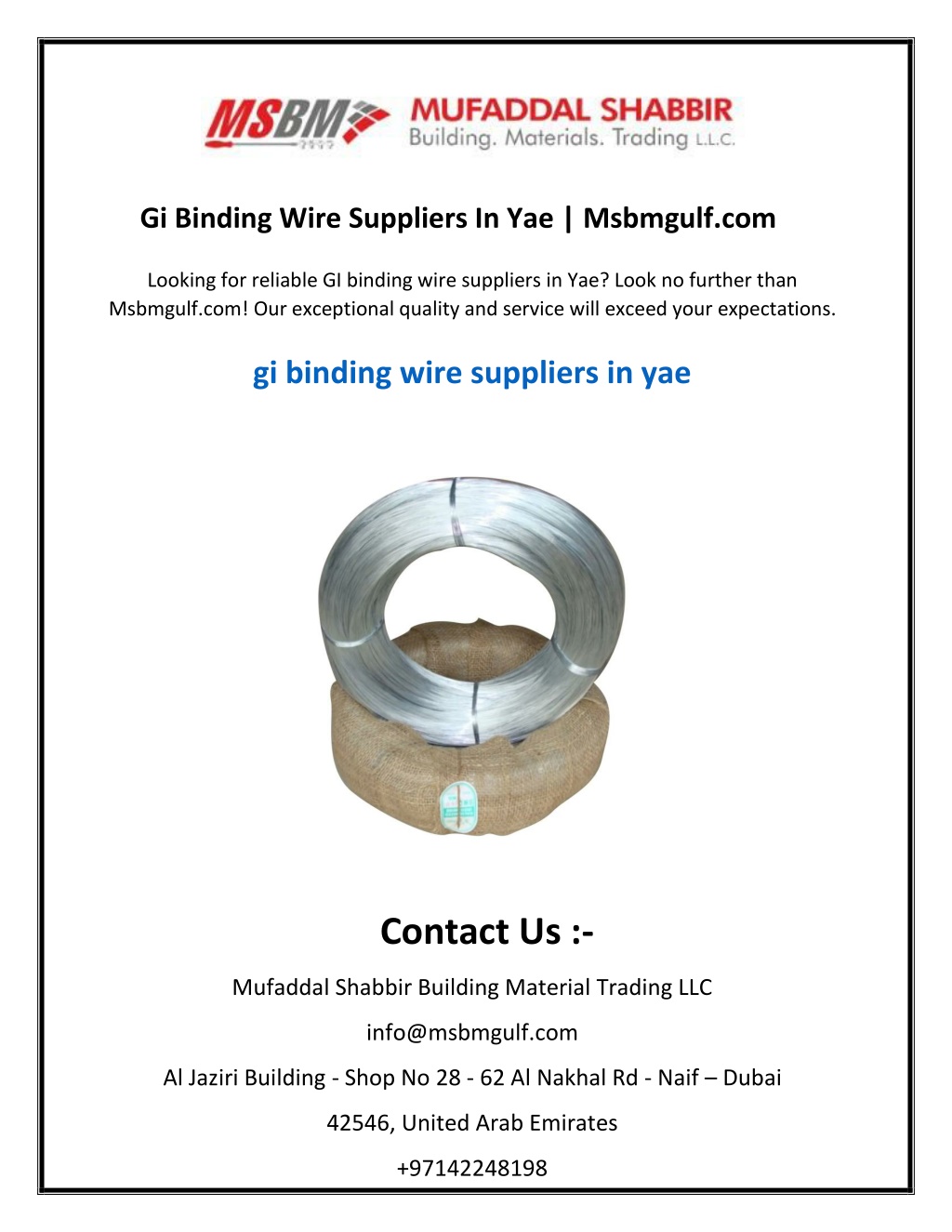 MSBM MUFADDAL SHABBIR Building. Materials. Trading L.L.C.

Gi Binding Wire Suppliers In Yae | Msbmgulf.com

Looking for reliable GI binding wire suppliers in Yae? Look no further than Msbmgulf.com! Our exceptional quality and service will exceed your expectations.

gi binding wire suppliers in yae

Contact Us :-

Mufaddal Shabbir Building Material Trading LLC

info@msbmgulf.com

Al Jaziri Building - Shop No 28 - 62 Al Nakhal Rd - Naif – Dubai

42546, United Arab Emirates

+97142248198